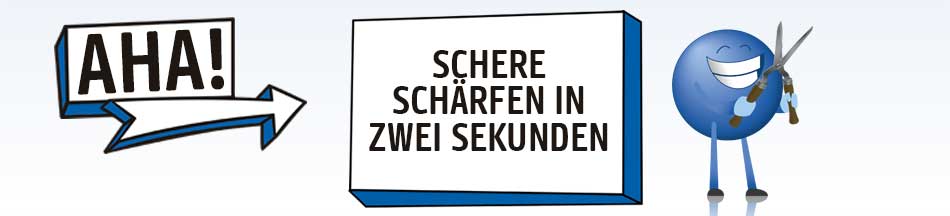 AHA!

SCHERE SCHÄRFEN IN ZWEI SEKUNDEN